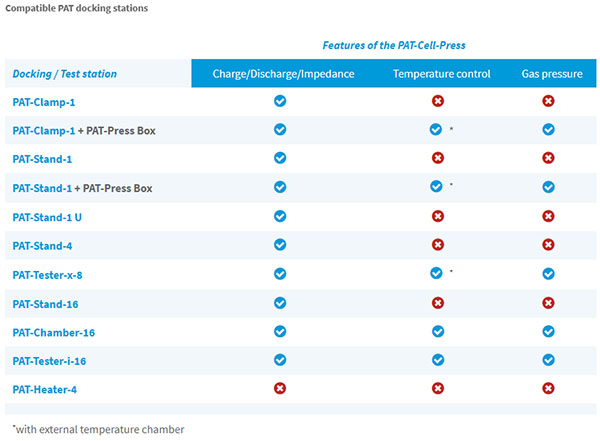 Compatible PAT docking stations

Features of the PAT-Cell-Press

| Docking / Test station | Charge/Discharge/Impedance | Temperature control | Gas pressure |
|---|---|---|---|
| PAT-Clamp-1 | ✓ | ✗ | ✗ |
| PAT-Clamp-1 + PAT-Press Box | ✓ | ✓ * | ✓ |
| PAT-Stand-1 | ✓ | ✗ | ✗ |
| PAT-Stand-1 + PAT-Press Box | ✓ | ✓ * | ✓ |
| PAT-Stand-1 U | ✓ | ✗ | ✗ |
| PAT-Stand-4 | ✓ | ✗ | ✗ |
| PAT-Tester-x-8 | ✓ | ✓ * | ✓ |
| PAT-Stand-16 | ✓ | ✗ | ✗ |
| PAT-Chamber-16 | ✓ | ✓ | ✓ |
| PAT-Tester-i-16 | ✓ | ✓ | ✓ |
| PAT-Heater-4 | ✗ | ✗ | ✗ |

*with external temperature chamber